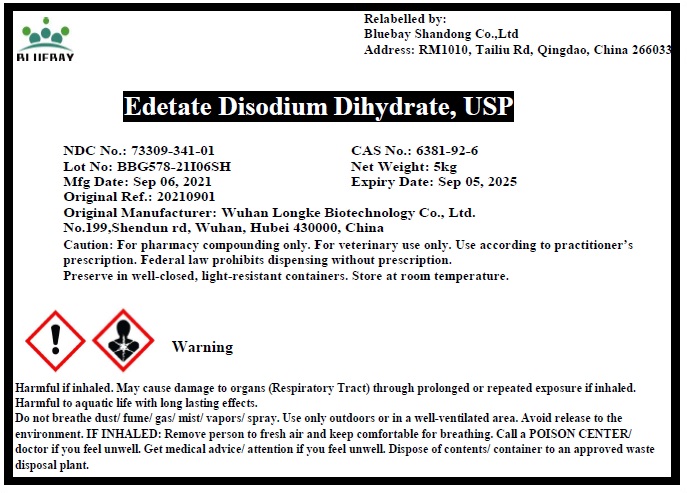 BLUEBAY

Relabelled by:
Bluebay Shandong Co.,Ltd
Address: RM1010, Tailiu Rd, Qingdao, China 266033

Edetate Disodium Dihydrate, USP

NDC No.: 73309-341-01
Lot No: BBG578-21I06SH
Mfg Date: Sep 06, 2021
Original Ref.: 20210901

CAS No.: 6381-92-6
Net Weight: 5kg
Expiry Date: Sep 05, 2025

Original Manufacturer: Wuhan Longke Biotechnology Co., Ltd.
No.199,Shendun rd, Wuhan, Hubei 430000, China

Caution: For pharmacy compounding only. For veterinary use only. Use according to practitioner's prescription. Federal law prohibits dispensing without prescription.

Preserve in well-closed, light-resistant containers. Store at room temperature.

Warning

Harmful if inhaled. May cause damage to organs (Respiratory Tract) through prolonged or repeated exposure if inhaled.

Harmful to aquatic life with long lasting effects.

Do not breathe dust/ fume/ gas/ mist/ vapors/ spray. Use only outdoors or in a well-ventilated area. Avoid release to the environment. IF INHALED: Remove person to fresh air and keep comfortable for breathing. Call a POISON CENTER/ doctor if you feel unwell. Get medical advice/ attention if you feel unwell. Dispose of contents/ container to an approved waste disposal plant.